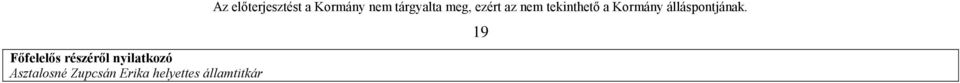 Az előterjesztést a Kormány nem tárgyalta meg, ezért az nem tekinthető a Kormány álláspontjának.

19

Főfelelős részéről nyilatkozó
Asztalosné Zupcsán Erika helyettes államtitkár